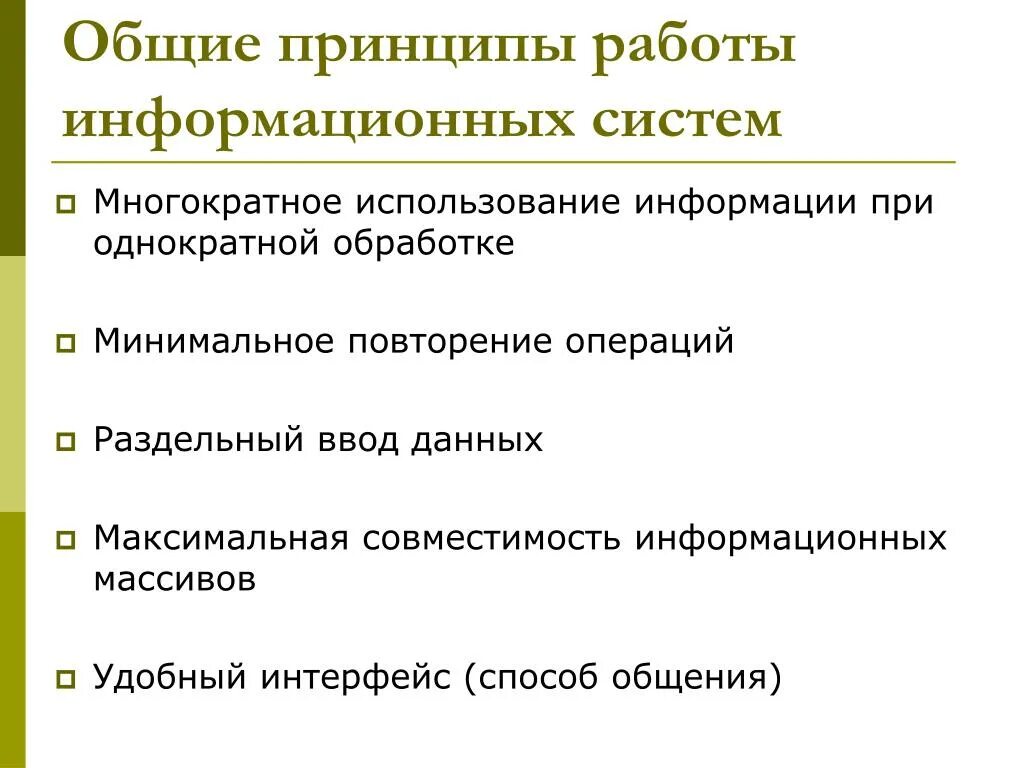 Общие принципы работы информационных систем

Многократное использование информации при однократной обработке

Минимальное повторение операций

Раздельный ввод данных

Максимальная совместимость информационных массивов

Удобный интерфейс (способ общения)